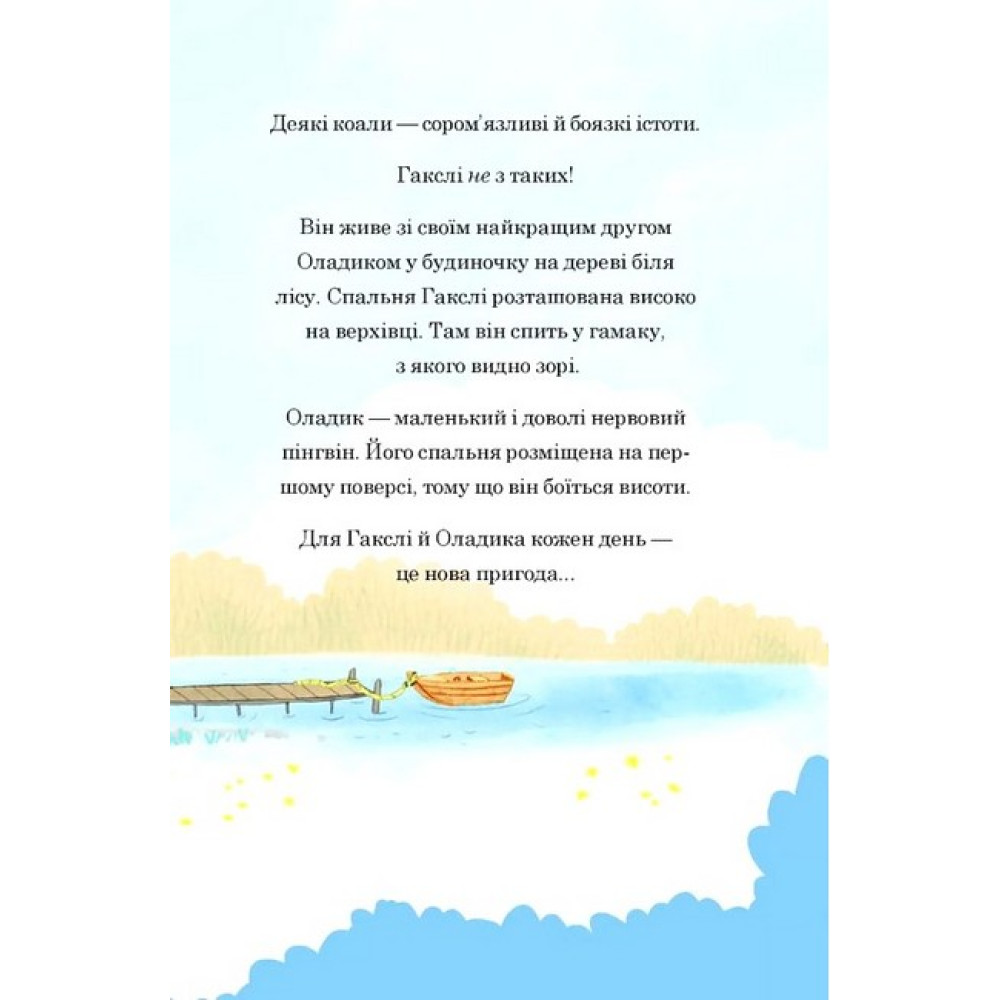 Деякі коали — сором'язливі й боязкі істоти.

Гакслі не з таких!

Він живе зі своїм найкращим другом Оладиком у будиночку на дереві біля лісу. Спальня Гакслі розташована високо на верхівці. Там він спить у гамаку, з якого видно зорі.

Оладик — маленький і доволі нервовий пінгвін. Його спальня розміщена на першому поверсі, тому що він боїться висоти.

Для Гакслі й Оладика кожен день — це нова пригода...